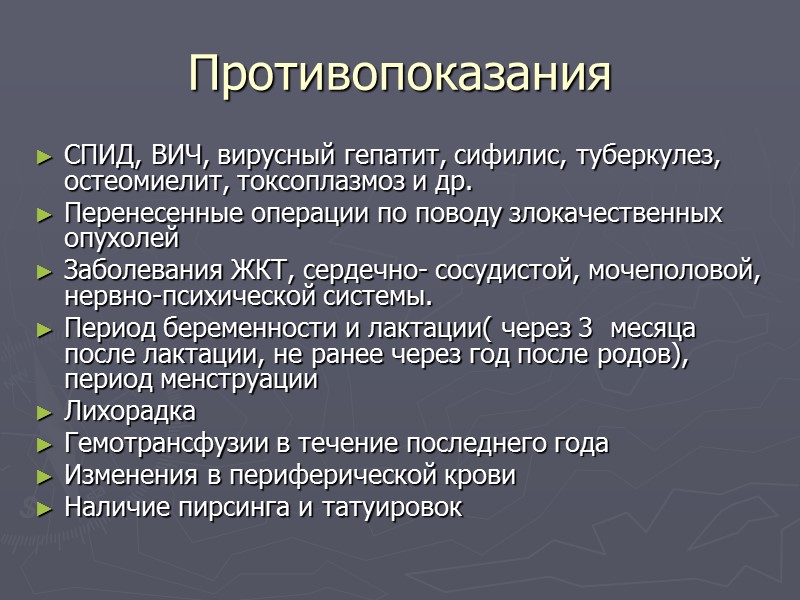 Противопоказания

► СПИД, ВИЧ, вирусный гепатит, сифилис, туберкулез, остеомиелит, токсоплазмоз и др.
► Перенесенные операции по поводу злокачественных опухолей
► Заболевания ЖКТ, сердечно- сосудистой, мочеполовой, нервно-психической системы.
► Период беременности и лактации( через 3 месяца после лактации, не ранее через год после родов), период менструации
► Лихорадка
► Гемотрансфузии в течение последнего года
► Изменения в периферической крови
► Наличие пирсинга и татуировок